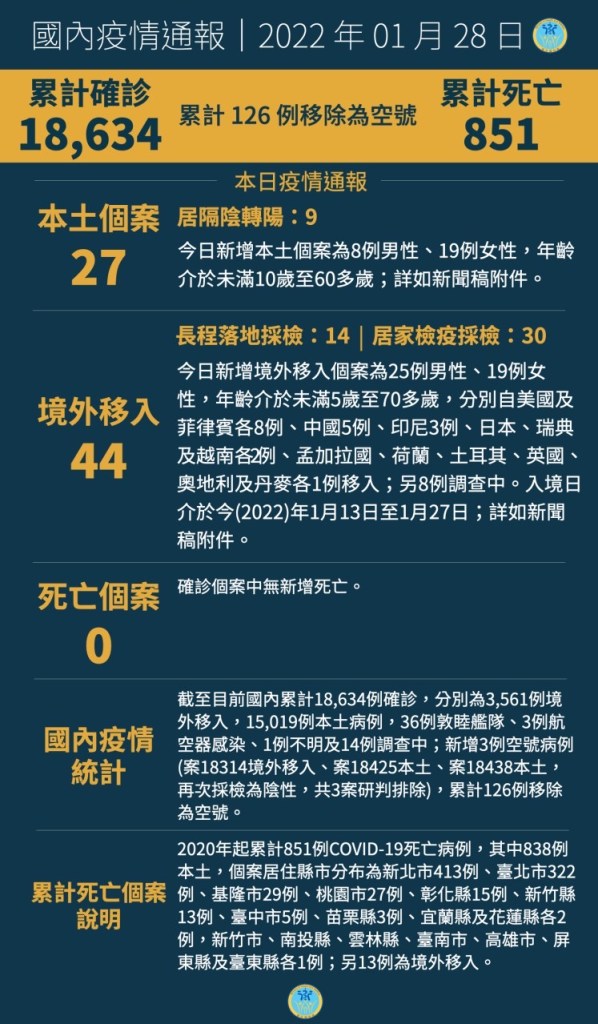 國內疫情通報｜2022年01月28日

累計確診
18,634

累計126例移除為空號

累計死亡
851

本日疫情通報

本土個案
27

居隔陰轉陽：9

今日新增本土個案為8例男性、19例女性，年齡介於未滿10歲至60多歲；詳如新聞稿附件。

境外移入
44

長程落地採檢：14｜居家檢疫採檢：30

今日新增境外移入個案為25例男性、19例女性，年齡介於未滿5歲至70多歲，分別自美國及菲律賓各8例、中國5例、印尼3例、日本、瑞典及越南各2例、孟加拉國、荷蘭、土耳其、英國、奧地利及丹麥各1例移入；另8例調查中。入境日介於今(2022)年1月13日至1月27日；詳如新聞稿附件。

死亡個案
0

確診個案中無新增死亡。

國內疫情統計

截至目前國內累計18,634例確診，分別為3,561例境外移入，15,019例本土病例，36例敦睦艦隊、3例航空器感染、1例不明及14例調查中；新增3例空號病例(案18314境外移入、案18425本土、案18438本土，再次採檢為陰性，共3案研判排除)，累計126例移除為空號。

累計死亡個案說明

2020年起累計851例COVID-19死亡病例，其中838例本土，個案居住縣市分布為新北市413例、臺北市322例、基隆市29例、桃園市27例、彰化縣15例、新竹縣13例、臺中市5例、苗栗縣3例、宜蘭縣及花蓮縣各2例，新竹市、南投縣、雲林縣、臺南市、高雄市、屏東縣及臺東縣各1例；另13例為境外移入。